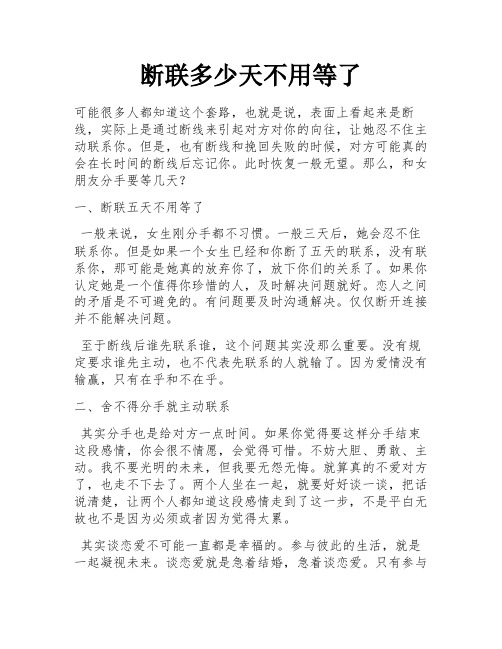 断联多少天不用等了

可能很多人都知道这个套路，也就是说，表面上看起来是断线，实际上是通过断线来引起对方对你的向往，让她忍不住主动联系你。但是，也有断线和挽回失败的时候，对方可能真的会在长时间的断线后忘记你。此时恢复一般无望。那么，和女朋友分手要等几天？

一、断联五天不用等了

一般来说，女生刚分手都不习惯。一般三天后，她会忍不住联系你。但是如果一个女生已经和你断了五天的联系，没有联系你，那可能是她真的放弃你了，放下你们的关系了。如果你认定她是一个值得你珍惜的人，及时解决问题就好。恋人之间的矛盾是不可避免的。有问题要及时沟通解决。仅仅断开连接并不能解决问题。

至于断线后谁先联系谁，这个问题其实没那么重要。没有规定要求谁先主动，也不代表先联系的人就输了。因为爱情没有输赢，只有在乎和不在乎。

二、舍不得分手就主动联系

其实分手也是给对方一点时间。如果你觉得要这样分手结束这段感情，你会很不情愿，会觉得可惜。不妨大胆、勇敢、主动。我不要光明的未来，但我要无怨无悔。就算真的不爱对方了，也走不下去了。两个人坐在一起，就要好好谈一谈，把话说清楚，让两个人都知道这段感情走到了这一步，不是平白无故也不是因为必须或者因为觉得太累。

其实谈恋爱不可能一直都是幸福的。参与彼此的生活，就是一起凝视未来。谈恋爱就是急着结婚，急着谈恋爱。只有参与